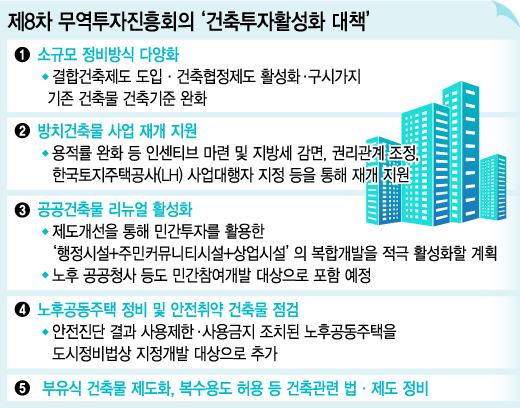 제8차 무역투자진흥회의 '건축투자활성화 대책'

❶ 소규모 정비방식 다양화

◆ 결합건축제도 도입 · 건축협정제도 활성화 · 구시가지 기존 건축물 건축기준 완화

❷ 방치건축물 사업 재개 지원

◆ 용적률 완화 등 인센티브 마련 및 지방세 감면, 권리관계 조정, 한국토지주택공사(LH) 사업대행자 지정 등을 통해 재개 지원

❸ 공공건축물 리뉴얼 활성화

◆ 제도개선을 통해 민간투자를 활용한 '행정시설+주민커뮤니티시설+상업시설' 의 복합개발을 적극 활성화할 계획

◆ 노후 공공청사 등도 민간참여개발 대상으로 포함 예정

❹ 노후공동주택 정비 및 안전취약 건축물 점검

◆ 안전진단 결과 사용제한 · 사용금지 조치된 노후공동주택을 도시정비법상 지정개발 대상으로 추가

❺ 부유식 건축물 제도화, 복수용도 허용 등 건축관련 법 · 제도 정비